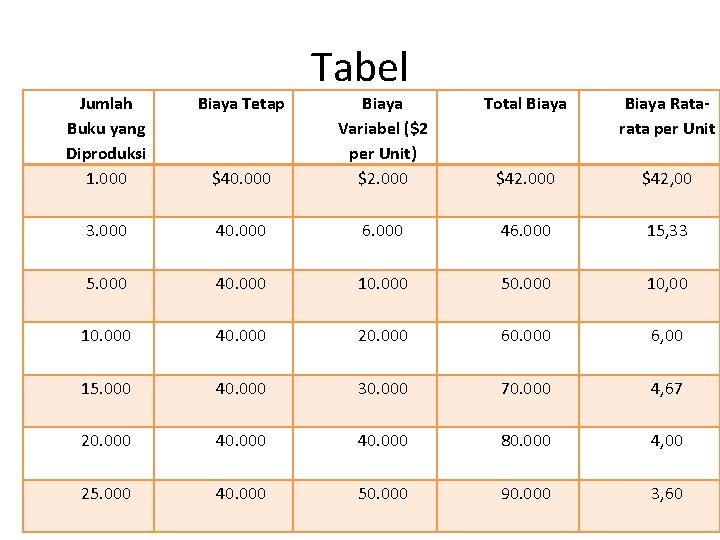 Tabel

| Jumlah Buku yang Diproduksi | Biaya Tetap | Biaya Variabel (\$2 per Unit) | Total Biaya | Biaya Rata-rata per Unit |
|---|---|---|---|---|
| 1.000 | \$40.000 | \$2.000 | \$42.000 | \$42,00 |
| 3.000 | 40.000 | 6.000 | 46.000 | 15,33 |
| 5.000 | 40.000 | 10.000 | 50.000 | 10,00 |
| 10.000 | 40.000 | 20.000 | 60.000 | 6,00 |
| 15.000 | 40.000 | 30.000 | 70.000 | 4,67 |
| 20.000 | 40.000 | 40.000 | 80.000 | 4,00 |
| 25.000 | 40.000 | 50.000 | 90.000 | 3,60 |